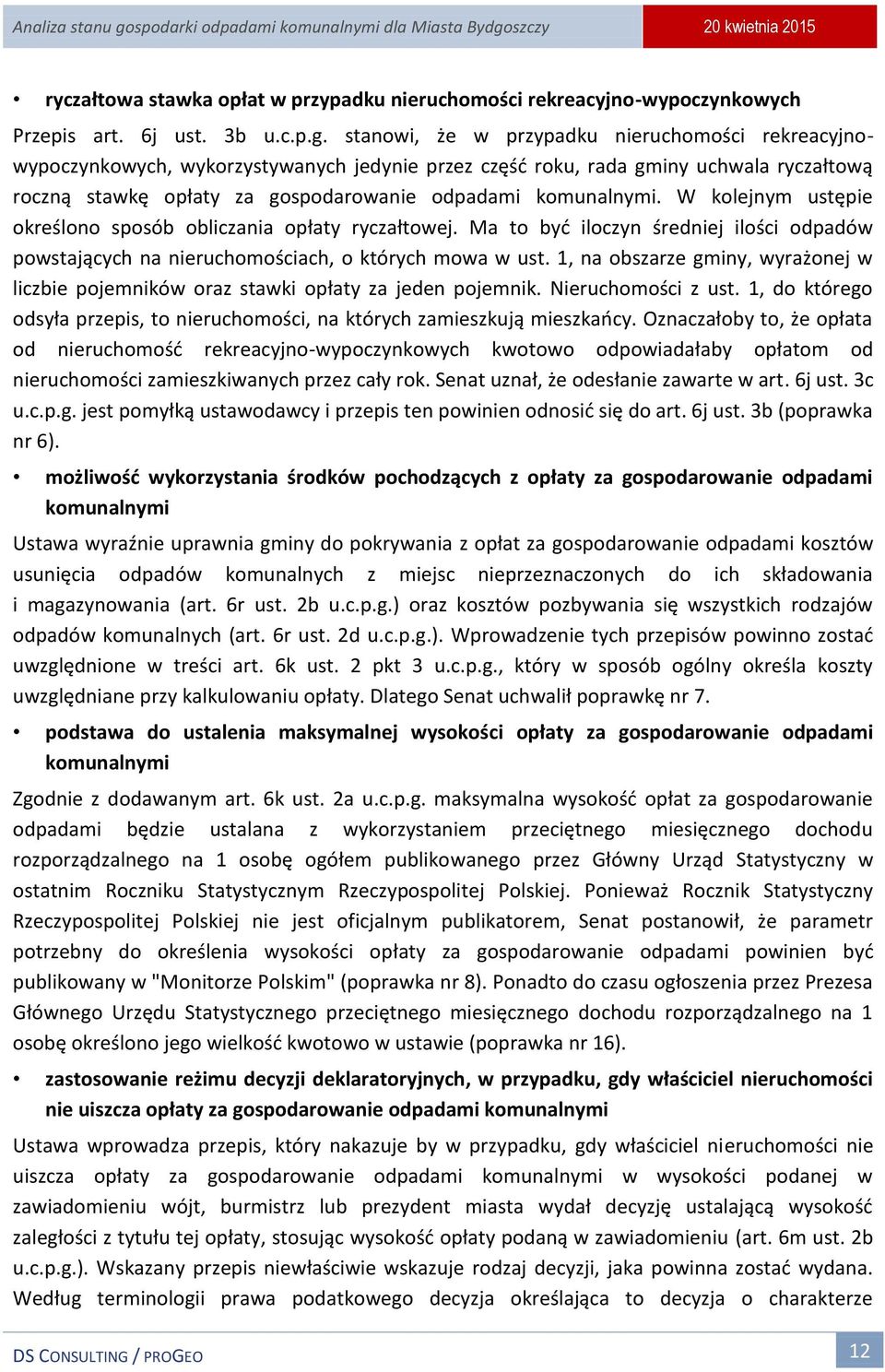 Analiza stanu gospodarki odpadami komunalnymi dla Miasta Bydgoszczy
20 kwietnia 2015

• ryczałtowa stawka opłat w przypadku nieruchomości rekreacyjno-wypoczynkowych

Przepis art. 6j ust. 3b u.c.p.g. stanowi, że w przypadku nieruchomości rekreacyjno-wypoczynkowych, wykorzystywanych jedynie przez część roku, rada gminy uchwala ryczałtową roczną stawkę opłaty za gospodarowanie odpadami komunalnymi. W kolejnym ustępie określono sposób obliczania opłaty ryczałtowej. Ma to być iloczyn średniej ilości odpadów powstających na nieruchomościach, o których mowa w ust. 1, na obszarze gminy, wyrażonej w liczbie pojemników oraz stawki opłaty za jeden pojemnik. Nieruchomości z ust. 1, do którego odsyła przepis, to nieruchomości, na których zamieszkują mieszkańcy. Oznaczałoby to, że opłata od nieruchomość rekreacyjno-wypoczynkowych kwotowo odpowiadałaby opłatom od nieruchomości zamieszkiwanych przez cały rok. Senat uznał, że odesłanie zawarte w art. 6j ust. 3c u.c.p.g. jest pomyłką ustawodawcy i przepis ten powinien odnosić się do art. 6j ust. 3b (poprawka nr 6).

• możliwość wykorzystania środków pochodzących z opłaty za gospodarowanie odpadami komunalnymi

Ustawa wyraźnie uprawnia gminy do pokrywania z opłat za gospodarowanie odpadami kosztów usunięcia odpadów komunalnych z miejsc nieprzeznaczonych do ich składowania i magazynowania (art. 6r ust. 2b u.c.p.g.) oraz kosztów pozbywania się wszystkich rodzajów odpadów komunalnych (art. 6r ust. 2d u.c.p.g.). Wprowadzenie tych przepisów powinno zostać uwzględnione w treści art. 6k ust. 2 pkt 3 u.c.p.g., który w sposób ogólny określa koszty uwzględniane przy kalkulowaniu opłaty. Dlatego Senat uchwalił poprawkę nr 7.

• podstawa do ustalenia maksymalnej wysokości opłaty za gospodarowanie odpadami komunalnymi

Zgodnie z dodawanym art. 6k ust. 2a u.c.p.g. maksymalna wysokość opłat za gospodarowanie odpadami będzie ustalana z wykorzystaniem przeciętnego miesięcznego dochodu rozporządzalnego na 1 osobę ogółem publikowanego przez Główny Urząd Statystyczny w ostatnim Roczniku Statystycznym Rzeczypospolitej Polskiej. Ponieważ Rocznik Statystyczny Rzeczypospolitej Polskiej nie jest oficjalnym publikatorem, Senat postanowił, że parametr potrzebny do określenia wysokości opłaty za gospodarowanie odpadami powinien być publikowany w "Monitorze Polskim" (poprawka nr 8). Ponadto do czasu ogłoszenia przez Prezesa Głównego Urzędu Statystycznego przeciętnego miesięcznego dochodu rozporządzalnego na 1 osobę określono jego wielkość kwotowo w ustawie (poprawka nr 16).

• zastosowanie reżimu decyzji deklaratoryjnych, w przypadku, gdy właściciel nieruchomości nie uiszcza opłaty za gospodarowanie odpadami komunalnymi

Ustawa wprowadza przepis, który nakazuje by w przypadku, gdy właściciel nieruchomości nie uiszcza opłaty za gospodarowanie odpadami komunalnymi w wysokości podanej w zawiadomieniu wójt, burmistrz lub prezydent miasta wydał decyzję ustalającą wysokość zaległości z tytułu tej opłaty, stosując wysokość opłaty podaną w zawiadomieniu (art. 6m ust. 2b u.c.p.g.). Wskazany przepis niewłaściwie wskazuje rodzaj decyzji, jaka powinna zostać wydana. Według terminologii prawa podatkowego decyzja określająca to decyzja o charakterze

DS CONSULTING / PROGEO
12